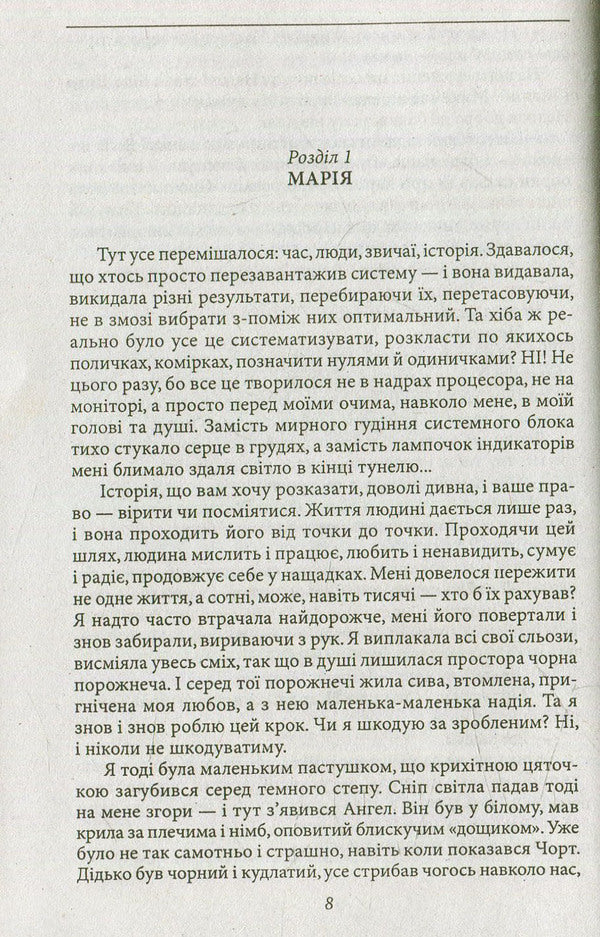 Розділ 1
МАРІЯ

Тут усе перемішалося: час, люди, звичаї, історія. Здавалося, що хтось просто перезавантажив систему — і вона видавала, викидала різні результати, перебираючи їх, перетасовуючи, не в змозі вибрати з-поміж них оптимальний. Та хіба ж реально було усе це систематизувати, розкласти по якихось поличках, комірках, позначити нулями й одиничками? НІ! Не цього разу, бо все це творилося не в надрах процесора, не на моніторі, а просто перед моїми очима, навколо мене, в моїй голові та душі. Замість мирного гудіння системного блока тихо стукало серце в грудях, а замість лампочок індикаторів мені блимало здаля світло в кінці тунелю...

Історія, що вам хочу розказати, доволі дивна, і ваше право — вірити чи посміятися. Життя людині дається лише раз, і вона проходить його від точки до точки. Проходячи цей шлях, людина мислить і працює, любить і ненавидить, сумує і радіє, продовжує себе у нащадках. Мені довелося пережити не одне життя, а сотні, може, навіть тисячі — хто б їх рахував? Я надто часто втрачала найдорожче, мені його повертали і знов забирали, вириваючи з рук. Я виплакала всі свої сльози, висміяла увесь сміх, так що в душі лишилася простора чорна порожнеча. І серед тої порожнечі жила сива, втомлена, пригнічена моя любов, а з нею маленька-маленька надія. Та я знов і знов роблю цей крок. Чи я шкодую за зробленим? Ні, і ніколи не шкодуватиму.

Я тоді була маленьким пастушком, що крихітною цяточкою загубився серед темного степу. Сніп світла падав тоді на мене згори — і тут з'явився Ангел. Він був у білому, мав крила за плечима і німб, оповитий блискучим «дощиком». Уже було не так самотньо і страшно, навіть коли показався Чорт. Дідько був чорний і кудлатий, усе стрибав чогось навколо нас,

8